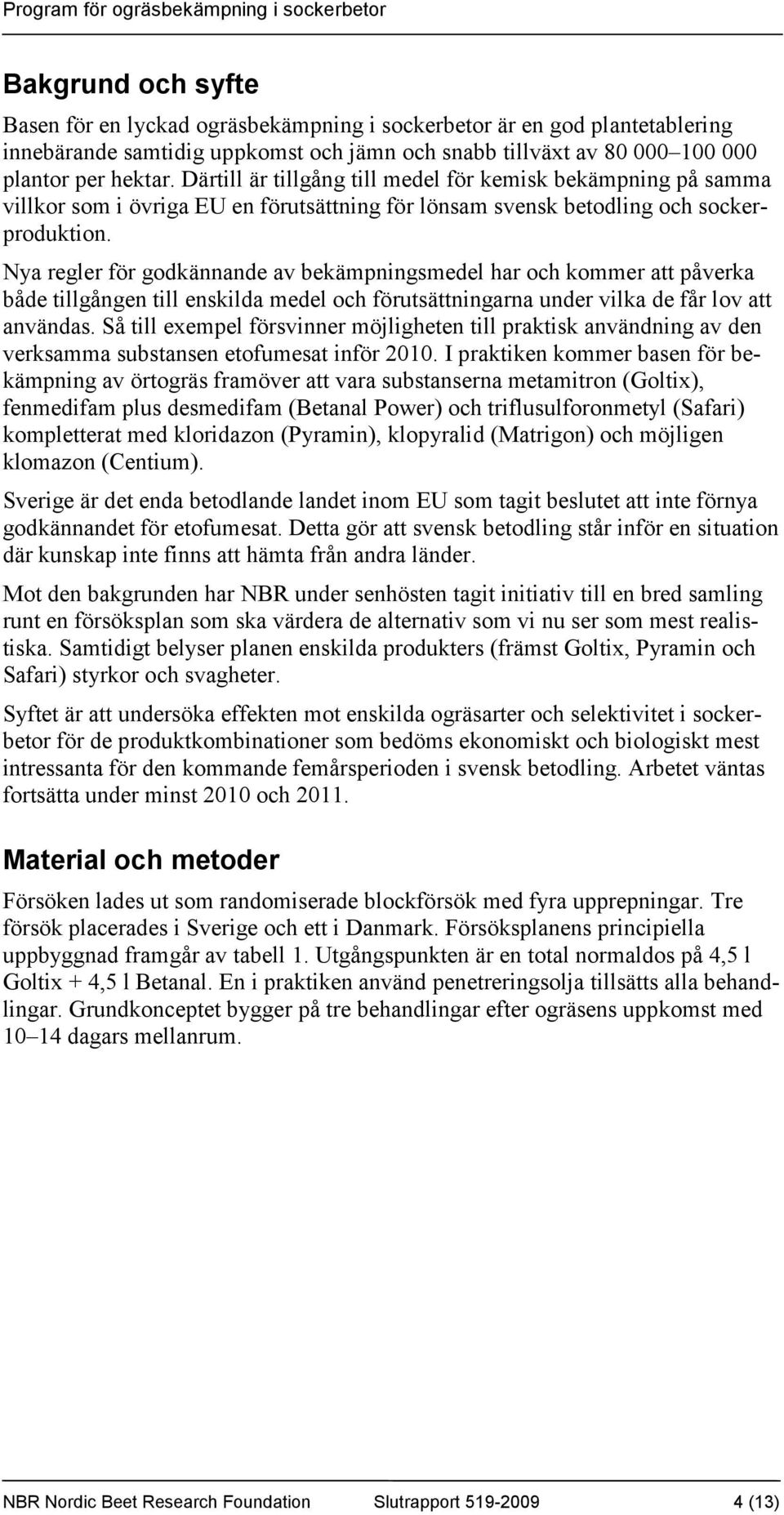 Program för ogräsbekämpning i sockerbetor

Bakgrund och syfte

Basen för en lyckad ogräsbekämpning i sockerbetor är en god plantetablering innebärande samtidig uppkomst och jämn och snabb tillväxt av 80 000–100 000 plantor per hektar. Därtill är tillgång till medel för kemisk bekämpning på samma villkor som i övriga EU en förutsättning för lönsam svensk betodling och sockerproduktion.

Nya regler för godkännande av bekämpningsmedel har och kommer att påverka både tillgången till enskilda medel och förutsättningarna under vilka de får lov att användas. Så till exempel försvinner möjligheten till praktisk användning av den verksamma substansen etofumesat inför 2010. I praktiken kommer basen för bekämpning av örtogräs framöver att vara substanserna metamitron (Goltix), fenmedifam plus desmedifam (Betanal Power) och triflusulforonmetyl (Safari) kompletterat med kloridazon (Pyramin), klopyralid (Matrigon) och möjligen klomazon (Centium).

Sverige är det enda betodlande landet inom EU som tagit beslutet att inte förnya godkännandet för etofumesat. Detta gör att svensk betodling står inför en situation där kunskap inte finns att hämta från andra länder.

Mot den bakgrunden har NBR under senhösten tagit initiativ till en bred samling runt en försöksplan som ska värdera de alternativ som vi nu ser som mest realistiska. Samtidigt belyser planen enskilda produkters (främst Goltix, Pyramin och Safari) styrkor och svagheter.

Syftet är att undersöka effekten mot enskilda ogräsarter och selektivitet i sockerbetor för de produktkombinationer som bedöms ekonomiskt och biologiskt mest intressanta för den kommande femårsperioden i svensk betodling. Arbetet väntas fortsätta under minst 2010 och 2011.

Material och metoder

Försöken lades ut som randomiserade blockförsök med fyra upprepningar. Tre försök placerades i Sverige och ett i Danmark. Försöksplanens principiella uppbyggnad framgår av tabell 1. Utgångspunkten är en total normaldos på 4,5 l Goltix + 4,5 l Betanal. En i praktiken använd penetreringsolja tillsätts alla behandlingar. Grundkonceptet bygger på tre behandlingar efter ogräsens uppkomst med 10–14 dagars mellanrum.

NBR Nordic Beet Research Foundation Slutrapport 519-2009 4 (13)